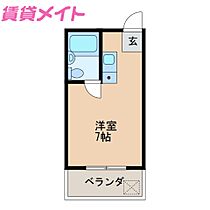 賃貸メイト

玄

洋室
7帖

ベランダ